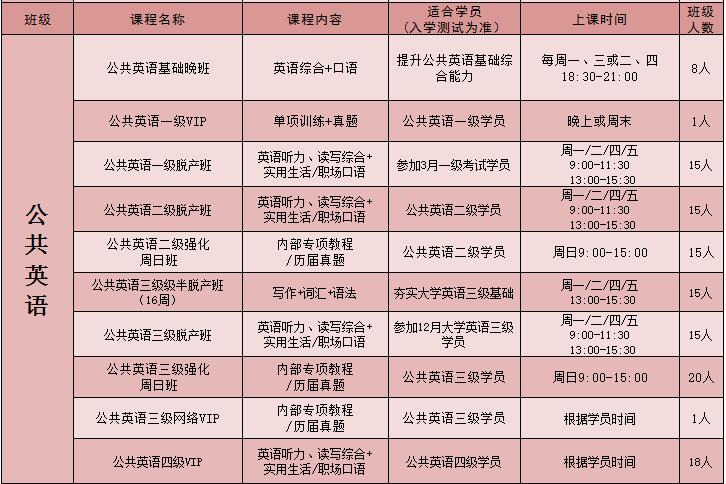 | 班级 | 课程名称 | 课程内容 | 适合学员（入学测试为准） | 上课时间 | 班级人数 |
|---|---|---|---|---|---|
| 公共英语 | 公共英语基础晚班 | 英语综合+口语 | 提升公共英语基础综合能力 | 每周一、三或二、四 18:30-21:00 | 8人 |
| | 公共英语一级VIP | 单项训练+真题 | 公共英语一级学员 | 晚上或周末 | 1人 |
| | 公共英语一级脱产班 | 英语听力、读写综合+实用生活/职场口语 | 参加3月一级考试学员 | 周一/二/四/五 9:00-11:30 13:00-15:30 | 15人 |
| | 公共英语二级脱产班 | 英语听力、读写综合+实用生活/职场口语 | 公共英语二级学员 | 周一/二/四/五 9:00-11:30 13:00-15:30 | 15人 |
| | 公共英语二级强化周日班 | 内部专项教程/历届真题 | 公共英语二级学员 | 周日9:00-15:00 | 15人 |
| | 公共英语三级级半脱产班（16周） | 写作+词汇+语法 | 夯实大学英语三级基础 | 周一/二/四/五 13:00-15:30 | 15人 |
| | 公共英语三级脱产班 | 英语听力、读写综合+实用生活/职场口语 | 参加12月大学英语三级学员 | 周一/二/四/五 9:00-11:30 13:00-15:30 | 15人 |
| | 公共英语三级强化周日班 | 内部专项教程/历届真题 | 公共英语三级学员 | 周日9:00-15:00 | 20人 |
| | 公共英语三级网络VIP | 内部专项教程/历届真题 | 公共英语三级学员 | 根据学员时间 | 1人 |
| | 公共英语四级VIP | 英语听力、读写综合+实用生活/职场口语 | 公共英语四级学员 | 根据学员时间 | 18人 |